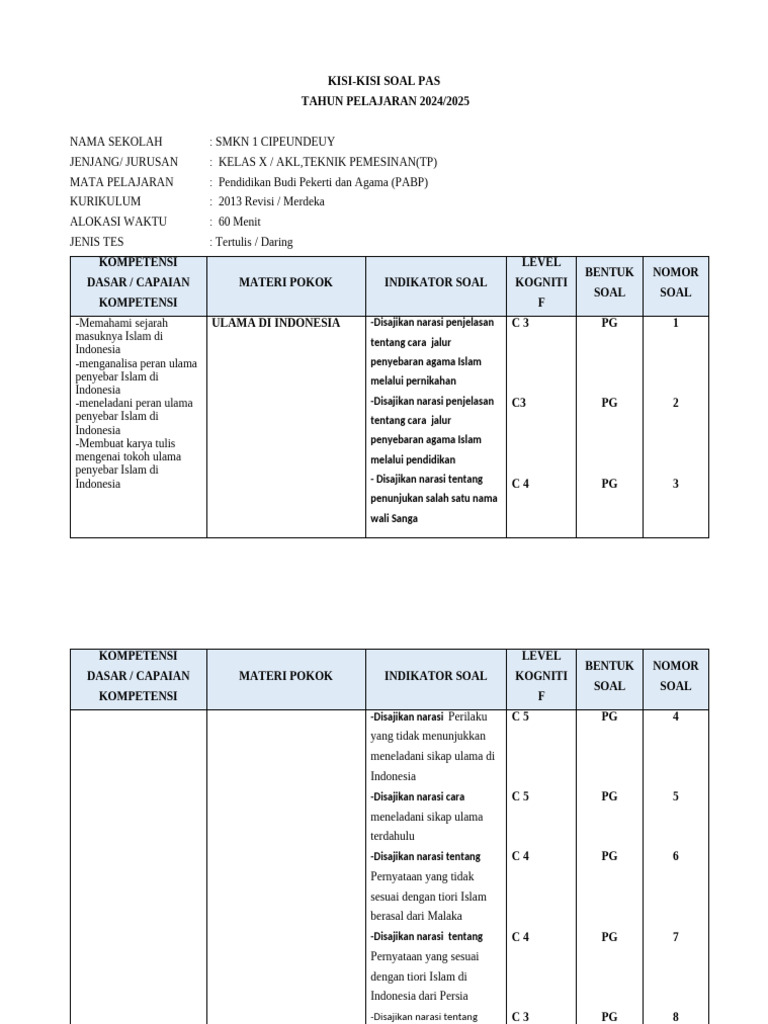 KISI-KISI SOAL PAS
TAHUN PELAJARAN 2024/2025

NAMA SEKOLAH : SMKN 1 CIPEUNDEUY
JENJANG/ JURUSAN : KELAS X / AKL,TEKNIK PEMESINAN(TP)
MATA PELAJARAN : Pendidikan Budi Pekerti dan Agama (PABP)
KURIKULUM : 2013 Revisi / Merdeka
ALOKASI WAKTU : 60 Menit
JENIS TES : Tertulis / Daring

| KOMPETENSI DASAR / CAPAIAN KOMPETENSI | MATERI POKOK | INDIKATOR SOAL | LEVEL KOGNITIF | BENTUK SOAL | NOMOR SOAL |
|---|---|---|---|---|---|
| -Memahami sejarah masuknya Islam di Indonesia -menganalisa peran ulama penyebar Islam di Indonesia -meneladani peran ulama penyebar Islam di Indonesia -Membuat karya tulis mengenai tokoh ulama penyebar Islam di Indonesia | ULAMA DI INDONESIA | -Disajikan narasi penjelasan tentang cara jalur penyebaran agama Islam melalui pernikahan | C 3 | PG | 1 |
| | | -Disajikan narasi penjelasan tentang cara jalur penyebaran agama Islam melalui pendidikan | C3 | PG | 2 |
| | | - Disajikan narasi tentang penunjukan salah satu nama wali Sanga | C 4 | PG | 3 |

| KOMPETENSI DASAR / CAPAIAN KOMPETENSI | MATERI POKOK | INDIKATOR SOAL | LEVEL KOGNITIF | BENTUK SOAL | NOMOR SOAL |
|---|---|---|---|---|---|
| | | -Disajikan narasi Perilaku yang tidak menunjukkan meneladani sikap ulama di Indonesia | C 5 | PG | 4 |
| | | -Disajikan narasi cara meneladani sikap ulama terdahulu | C 5 | PG | 5 |
| | | -Disajikan narasi tentang Pernyataan yang tidak sesuai dengan tiori Islam berasal dari Malaka | C 4 | PG | 6 |
| | | -Disajikan narasi tentang Pernyataan yang sesuai dengan tiori Islam di Indonesia dari Persia | C 4 | PG | 7 |
| | | -Disajikan narasi tentang | C 3 | PG | 8 |